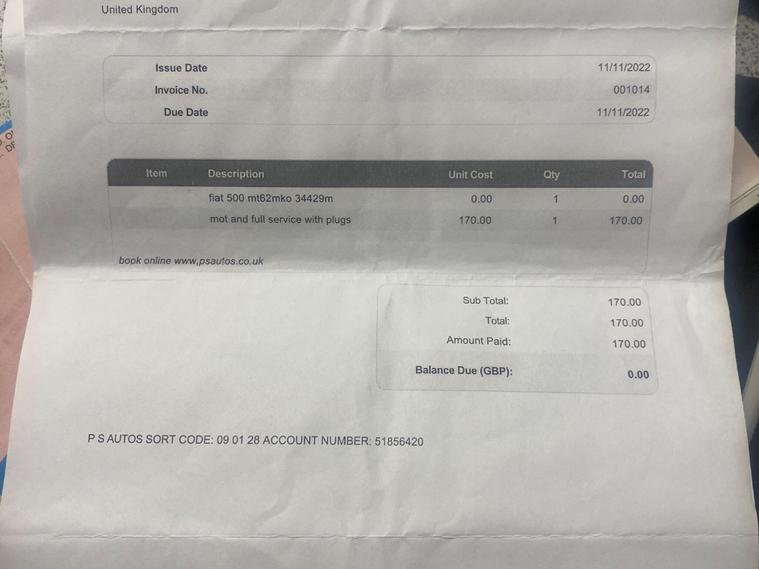 United Kingdom

Issue Date 11/11/2022
Invoice No. 001014
Due Date 11/11/2022

| Item | Description | Unit Cost | Qty | Total |
|---|---|---|---|---|
| | fiat 500 mt62mko 34429m | 0.00 | 1 | 0.00 |
| | mot and full service with plugs | 170.00 | 1 | 170.00 |

book online www.psautos.co.uk

Sub Total: 170.00
Total: 170.00
Amount Paid: 170.00
Balance Due (GBP): 0.00

P S AUTOS SORT CODE: 09 01 28 ACCOUNT NUMBER: 51856420